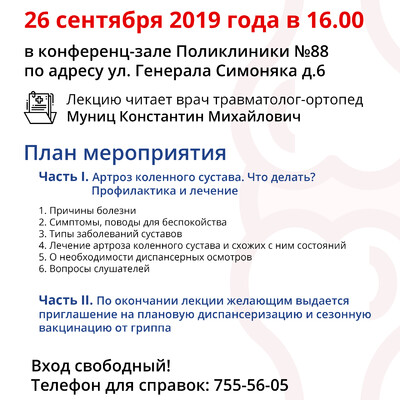 26 сентября 2019 года в 16.00

в конференц-зале Поликлиники №88
по адресу ул. Генерала Симоняка д.6

Лекцию читает врач травматолог-ортопед
Муниц Константин Михайлович

План мероприятия

Часть I. Артроз коленного сустава. Что делать? Профилактика и лечение

1. Причины болезни
2. Симптомы, поводы для беспокойства
3. Типы заболеваний суставов
4. Лечение артроза коленного сустава и схожих с ним состояний
5. О необходимости диспансерных осмотров
6. Вопросы слушателей

Часть II. По окончании лекции желающим выдается приглашение на плановую диспансеризацию и сезонную вакцинацию от гриппа

Вход свободный!
Телефон для справок: 755-56-05